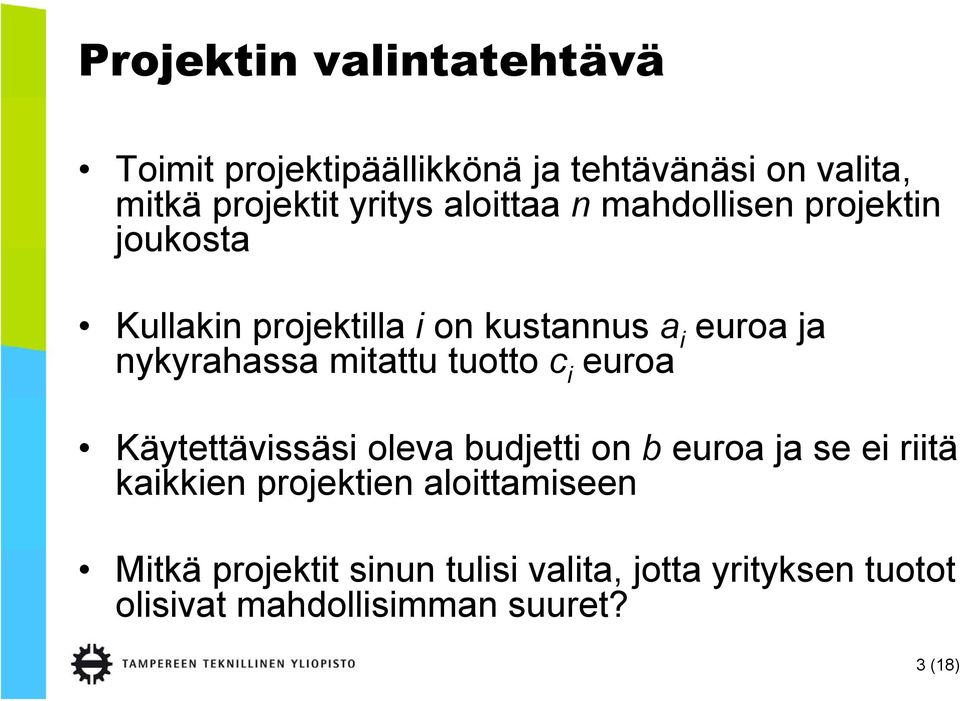 Projektin valintatehtävä

• Toimit projektipäällikkönä ja tehtävänäsi on valita, mitkä projektit yritys aloittaa $n$ mahdollisen projektin joukosta

• Kullakin projektilla $i$ on kustannus $a_i$ euroa ja nykyrahassa mitattu tuotto $c_i$ euroa

• Käytettävissäsi oleva budjetti on $b$ euroa ja se ei riitä kaikkien projektien aloittamiseen

• Mitkä projektit sinun tulisi valita, jotta yrityksen tuotot olisivat mahdollisimman suuret?

TAMPEREEN TEKNILLINEN YLIOPISTO

3 (18)